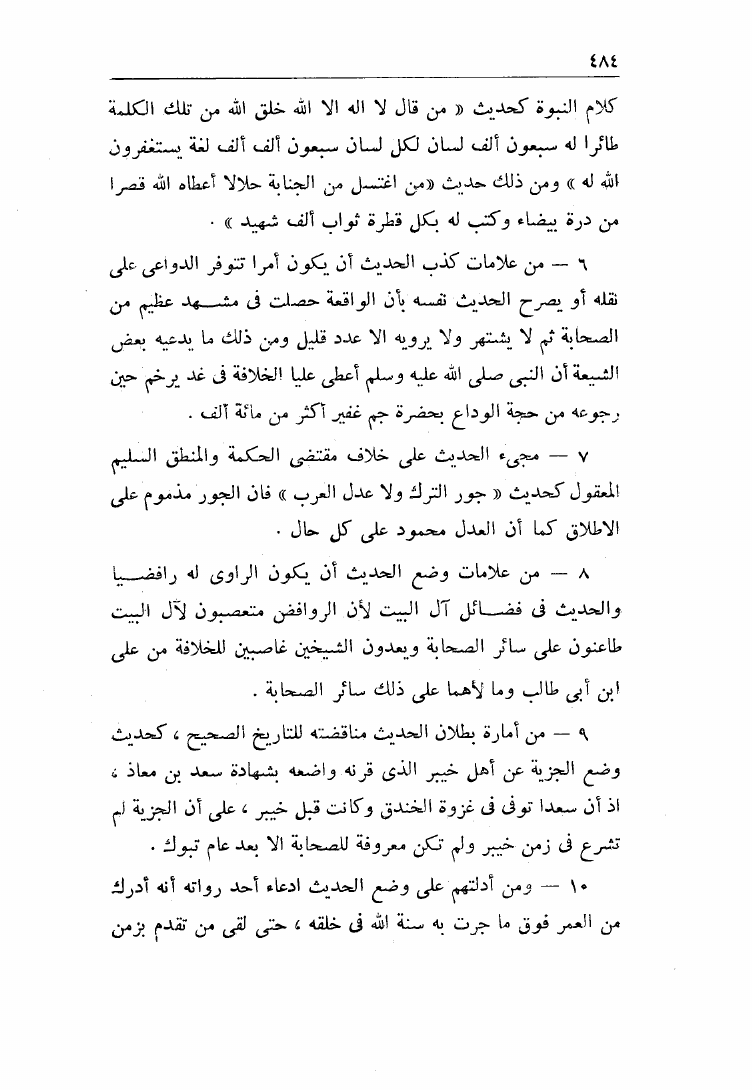 ٤٨٤

كلام النبوة كحديث « من قال لا اله الا الله خلق الله من تلك الكلمة طائرا له سبعون ألف لسان لكل لسان سبعون ألف ألف لغة يستغفرون الله له » ومن ذلك حديث «من اغتسل من الجنابة حلالا أعطاه الله قصرا من درة بيضاء وكتب له بكل قطرة ثواب ألف شهيد » .

٦ — من علامات كذب الحديث أن يكون أمرا تتوفر الدواعى على نقله أو يصرح الحديث نفسه بأن الواقعة حصلت فى مشهد عظيم من الصحابة ثم لا يشتهر ولا يرويه الا عدد قليل ومن ذلك ما يدعيه بعض الشيعة أن النبى صلى الله عليه وسلم أعطى عليا الخلافة فى غد يرخم حين رجوعه من حجة الوداع بحضرة جم غفير أكثر من مائة ألف .

٧ — مجىء الحديث على خلاف مقتضى الحكمة والمنطق السليم المعقول كحديث « جور الترك ولا عدل العرب » فان الجور مذموم على الاطلاق كما أن العدل محمود على كل حال .

٨ — من علامات وضع الحديث أن يكون الراوى له رافضيا والحديث فى فضائل آل البيت لأن الروافض متعصبون لآل البيت طاعنون على سائر الصحابة ويعدون الشيخين غاصبين للخلافة من على ابن أبى طالب وما لأهما على ذلك سائر الصحابة .

٩ — من أمارة بطلان الحديث مناقضته للتاريخ الصحيح ، كحديث وضع الجزية عن أهل خيبر الذى قرنه واضعه بشهادة سعد بن معاذ ، اذ أن سعدا توفى فى غزوة الخندق وكانت قبل خيبر ، على أن الجزية لم تشرع فى زمن خيبر ولم تكن معروفة للصحابة الا بعد عام تبوك .

١٠ — ومن أدلتهم على وضع الحديث ادعاء أحد رواته أنه أدرك من العمر فوق ما جرت به سنة الله فى خلقه ، حتى لقى من تقدم بزمن